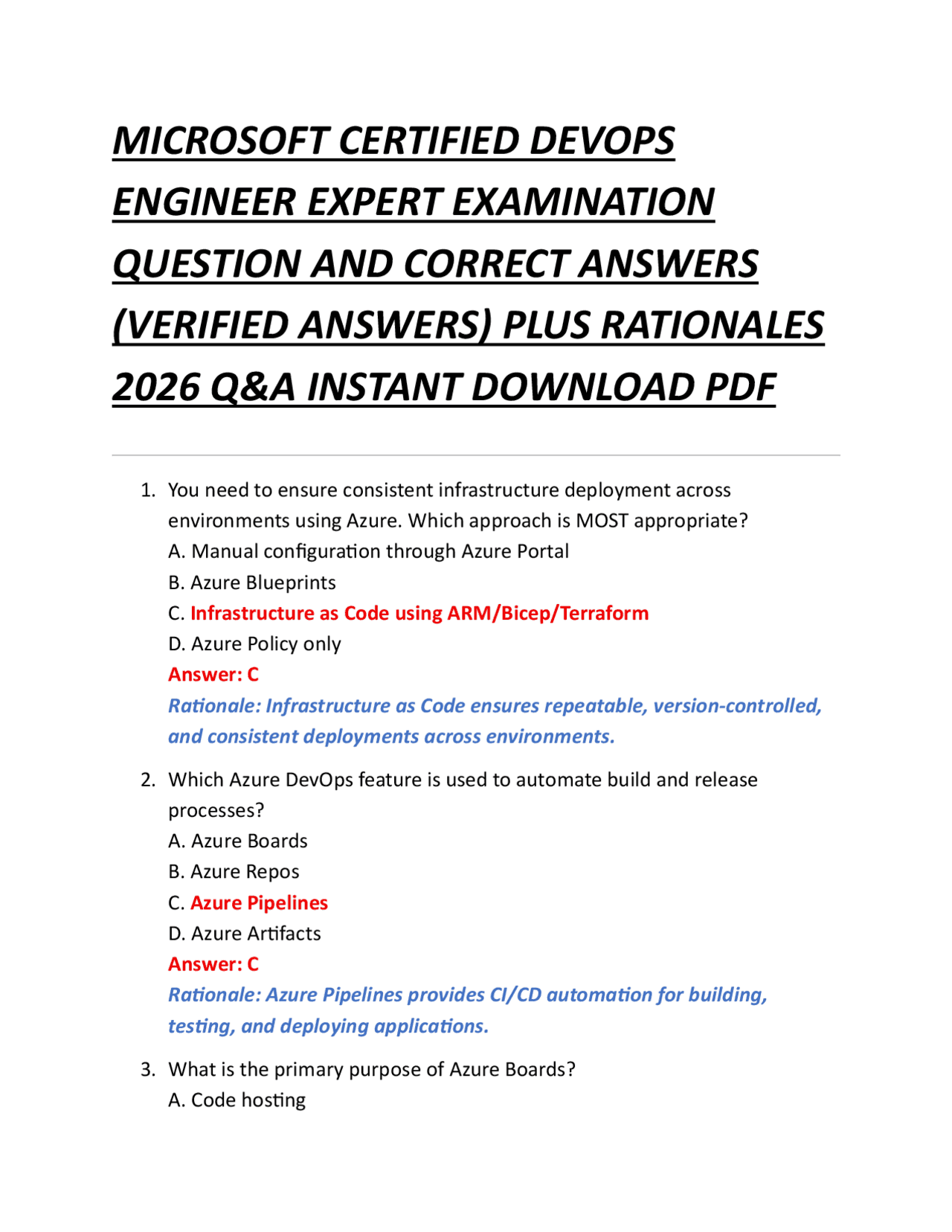 MICROSOFT CERTIFIED DEVOPS ENGINEER EXPERT EXAMINATION QUESTION AND CORRECT ANSWERS (VERIFIED ANSWERS) PLUS RATIONALES 2026 Q&A INSTANT DOWNLOAD PDF

1. You need to ensure consistent infrastructure deployment across environments using Azure. Which approach is MOST appropriate?
A. Manual configuration through Azure Portal
B. Azure Blueprints
C. Infrastructure as Code using ARM/Bicep/Terraform
D. Azure Policy only
Answer: C
Rationale: Infrastructure as Code ensures repeatable, version-controlled, and consistent deployments across environments.

2. Which Azure DevOps feature is used to automate build and release processes?
A. Azure Boards
B. Azure Repos
C. Azure Pipelines
D. Azure Artifacts
Answer: C
Rationale: Azure Pipelines provides CI/CD automation for building, testing, and deploying applications.

3. What is the primary purpose of Azure Boards?
A. Code hosting